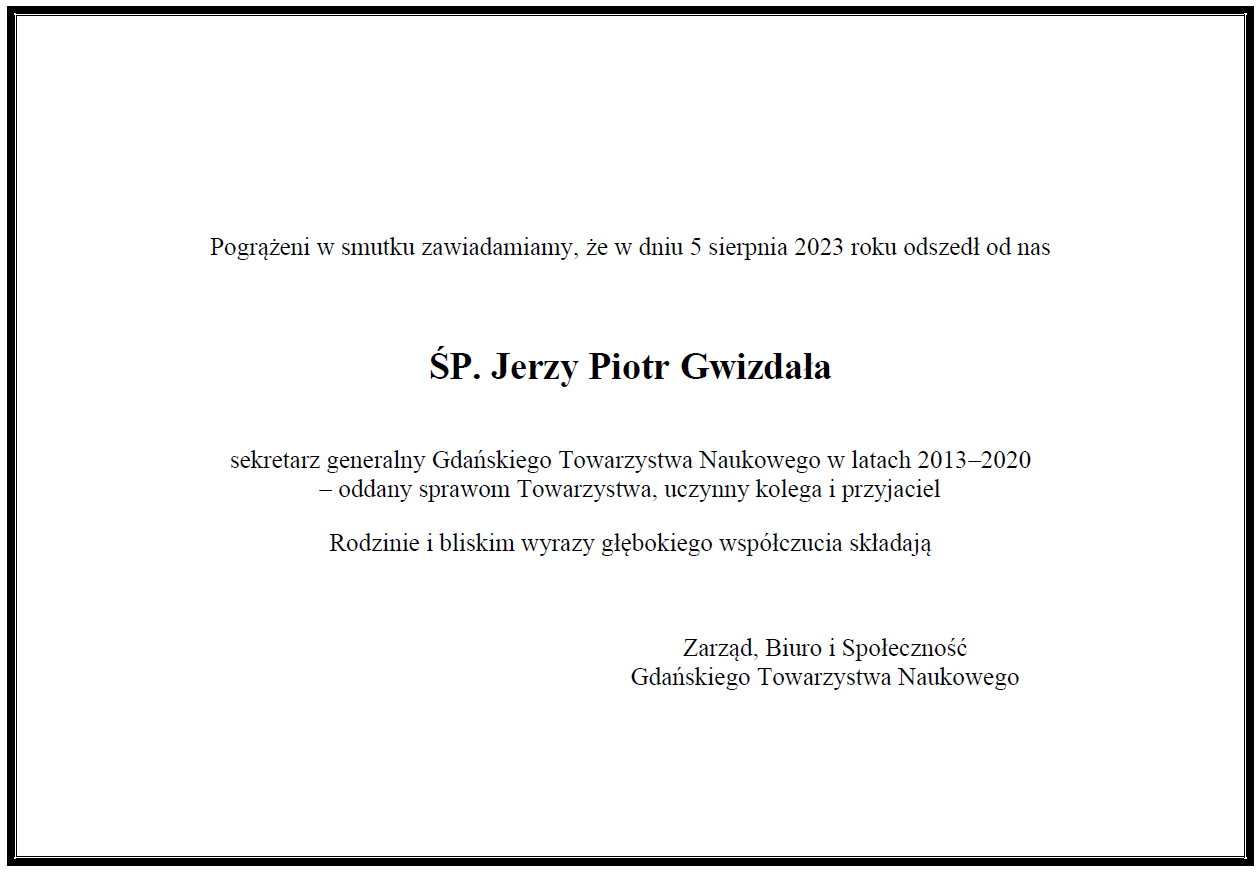 Pogrążeni w smutku zawiadamiamy, że w dniu 5 sierpnia 2023 roku odszedł od nas

ŚP. Jerzy Piotr Gwizdała

sekretarz generalny Gdańskiego Towarzystwa Naukowego w latach 2013–2020
– oddany sprawom Towarzystwa, uczynny kolega i przyjaciel

Rodzinie i bliskim wyrazy głębokiego współczucia składają

Zarząd, Biuro i Społeczność
Gdańskiego Towarzystwa Naukowego